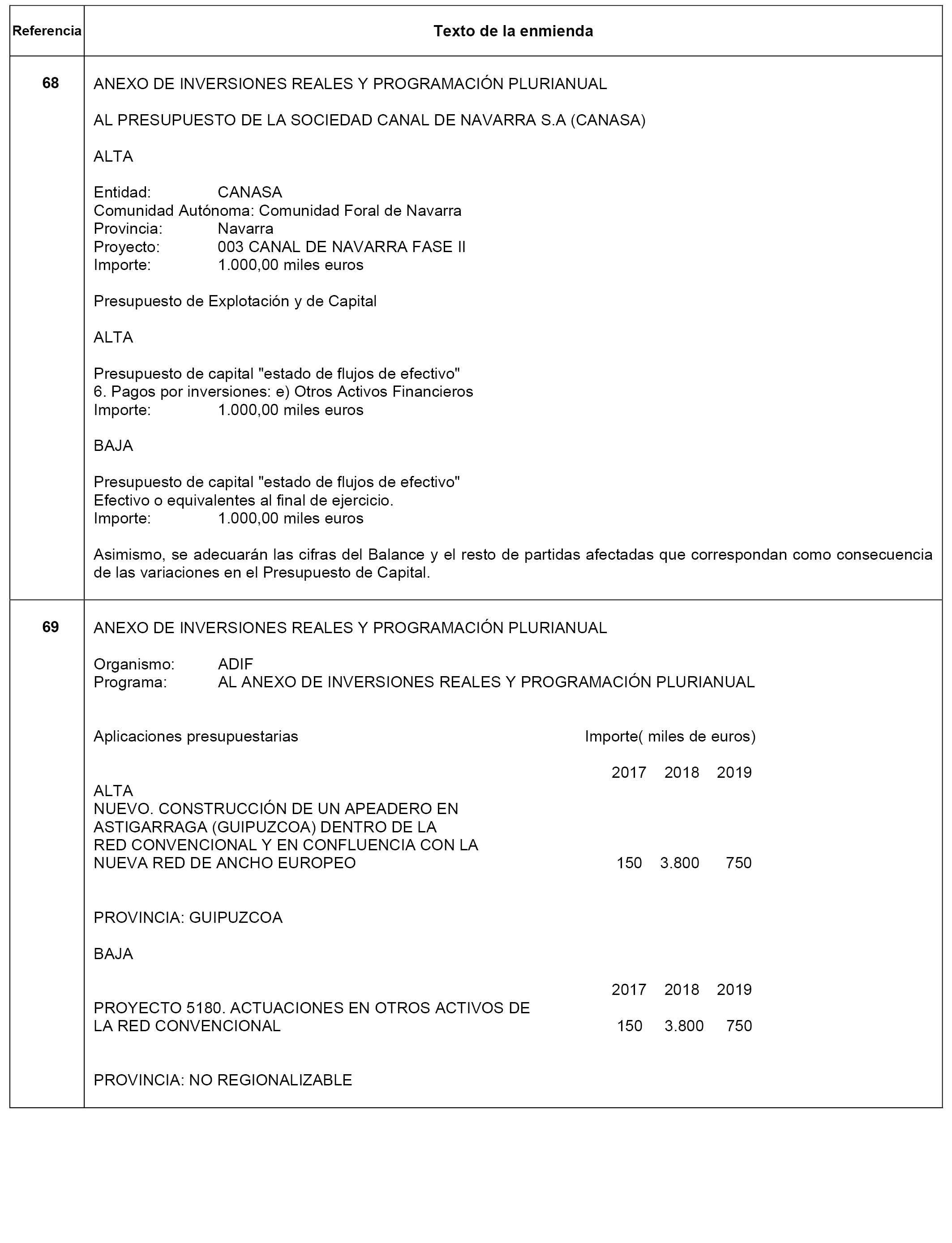 | Referencia | Texto de la enmienda |
|---|---|
| 68 | ANEXO DE INVERSIONES REALES Y PROGRAMACIÓN PLURIANUAL<br><br>AL PRESUPUESTO DE LA SOCIEDAD CANAL DE NAVARRA S.A (CANASA)<br><br>ALTA<br><br>Entidad: CANASA<br>Comunidad Autónoma: Comunidad Foral de Navarra<br>Provincia: Navarra<br>Proyecto: 003 CANAL DE NAVARRA FASE II<br>Importe: 1.000,00 miles euros<br><br>Presupuesto de Explotación y de Capital<br><br>ALTA<br><br>Presupuesto de capital "estado de flujos de efectivo"<br>6. Pagos por inversiones: e) Otros Activos Financieros<br>Importe: 1.000,00 miles euros<br><br>BAJA<br><br>Presupuesto de capital "estado de flujos de efectivo"<br>Efectivo o equivalentes al final de ejercicio.<br>Importe: 1.000,00 miles euros<br><br>Asimismo, se adecuarán las cifras del Balance y el resto de partidas afectadas que correspondan como consecuencia de las variaciones en el Presupuesto de Capital. |
| 69 | ANEXO DE INVERSIONES REALES Y PROGRAMACIÓN PLURIANUAL<br><br>Organismo: ADIF<br>Programa: AL ANEXO DE INVERSIONES REALES Y PROGRAMACIÓN PLURIANUAL<br><br>Aplicaciones presupuestarias Importe( miles de euros)<br><br>2017 2018 2019<br>ALTA<br>NUEVO. CONSTRUCCIÓN DE UN APEADERO EN ASTIGARRAGA (GUIPUZCOA) DENTRO DE LA RED CONVENCIONAL Y EN CONFLUENCIA CON LA NUEVA RED DE ANCHO EUROPEO 150 3.800 750<br><br>PROVINCIA: GUIPUZCOA<br><br>BAJA<br><br>2017 2018 2019<br>PROYECTO 5180. ACTUACIONES EN OTROS ACTIVOS DE LA RED CONVENCIONAL 150 3.800 750<br><br>PROVINCIA: NO REGIONALIZABLE |